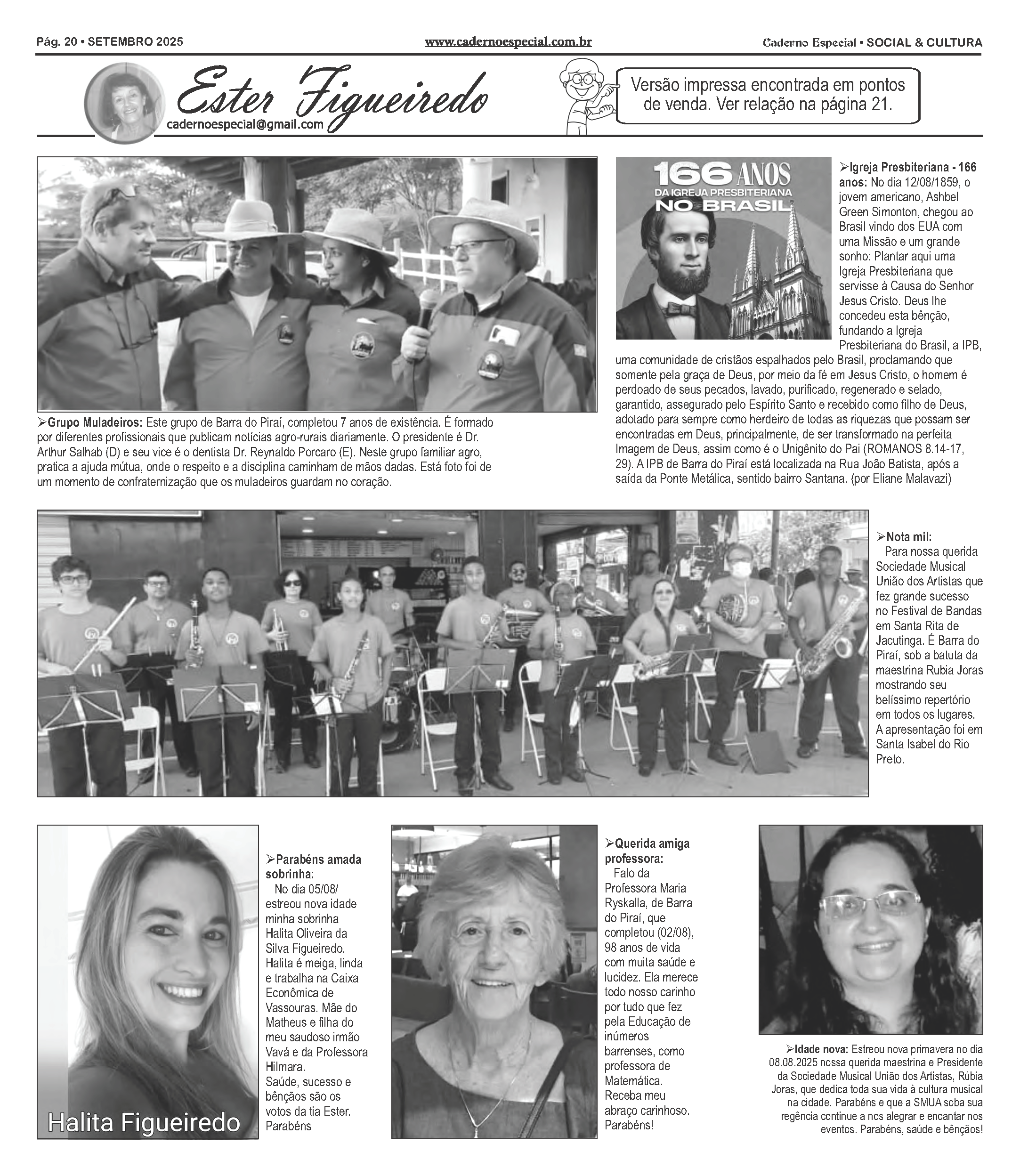 Pág. 20 • SETEMBRO 2025
www.cadernoespecial.com.br
Caderno Especial • SOCIAL & CULTURA

Ester Figueiredo
cadernoespecial@gmail.com

Versão impressa encontrada em pontos de venda. Ver relação na página 21.

➢Grupo Muladeiros: Este grupo de Barra do Piraí, completou 7 anos de existência. É formado por diferentes profissionais que publicam notícias agro-rurais diariamente. O presidente é Dr. Arthur Salhab (D) e seu vice é o dentista Dr. Reynaldo Porcaro (E). Neste grupo familiar agro, pratica a ajuda mútua, onde o respeito e a disciplina caminham de mãos dadas. Está foto foi de um momento de confraternização que os muladeiros guardam no coração.

166 ANOS
DA IGREJA PRESBITERIANA
NO BRASIL

➢Igreja Presbiteriana - 166 anos: No dia 12/08/1859, o jovem americano, Ashbel Green Simonton, chegou ao Brasil vindo dos EUA com uma Missão e um grande sonho: Plantar aqui uma Igreja Presbiteriana que servisse à Causa do Senhor Jesus Cristo. Deus lhe concedeu esta bênção, fundando a Igreja Presbiteriana do Brasil, a IPB, uma comunidade de cristãos espalhados pelo Brasil, proclamando que somente pela graça de Deus, por meio da fé em Jesus Cristo, o homem é perdoado de seus pecados, lavado, purificado, regenerado e selado, garantido, assegurado pelo Espírito Santo e recebido como filho de Deus, adotado para sempre como herdeiro de todas as riquezas que possam ser encontradas em Deus, principalmente, de ser transformado na perfeita Imagem de Deus, assim como é o Unigênito do Pai (ROMANOS 8.14-17, 29). A IPB de Barra do Piraí está localizada na Rua João Batista, após a saída da Ponte Metálica, sentido bairro Santana. (por Eliane Malavazi)

➢Nota mil:
Para nossa querida Sociedade Musical União dos Artistas que fez grande sucesso no Festival de Bandas em Santa Rita de Jacutinga. É Barra do Piraí, sob a batuta da maestrina Rubia Joras mostrando seu belíssimo repertório em todos os lugares. A apresentação foi em Santa Isabel do Rio Preto.

Halita Figueiredo

➢Parabéns amada sobrinha:
No dia 05/08/ estreou nova idade minha sobrinha Halita Oliveira da Silva Figueiredo. Halita é meiga, linda e trabalha na Caixa Econômica de Vassouras. Mãe do Matheus e filha do meu saudoso irmão Vavá e da Professora Hilmara.
Saúde, sucesso e bênçãos são os votos da tia Ester. Parabéns

➢Querida amiga professora:
Falo da Professora Maria Ryskalla, de Barra do Piraí, que completou (02/08), 98 anos de vida com muita saúde e lucidez. Ela merece todo nosso carinho por tudo que fez pela Educação de inúmeros barrenses, como professora de Matemática.
Receba meu abraço carinhoso.
Parabéns!

➢Idade nova: Estreou nova primavera no dia 08.08.2025 nossa querida maestrina e Presidente da Sociedade Musical União dos Artistas, Rúbia Joras, que dedica toda sua vida à cultura musical na cidade. Parabéns e que a SMUA soba sua regência continue a nos alegrar e encantar nos eventos. Parabéns, saúde e bênçãos!